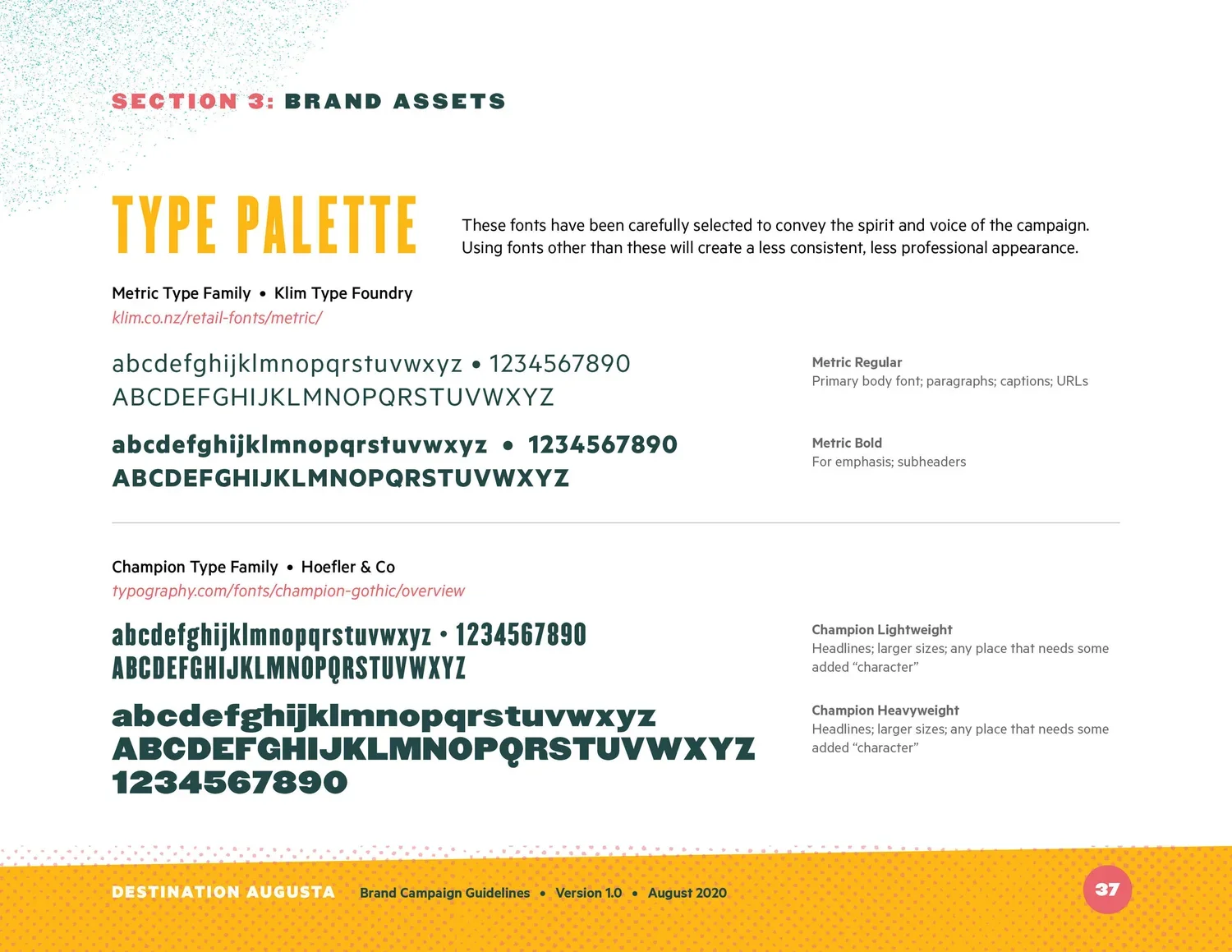 SECTION 3: BRAND ASSETS

TYPE PALETTE

These fonts have been carefully selected to convey the spirit and voice of the campaign. Using fonts other than these will create a less consistent, less professional appearance.

Metric Type Family • Klim Type Foundry
klim.co.nz/retail-fonts/metric/

abcdefghijklmnopqrstuvwxyz • 1234567890
ABCDEFGHIJKLMNOPQRSTUVWXYZ

Metric Regular
Primary body font; paragraphs; captions; URLs

abcdefghijklmnopqrstuvwxyz • 1234567890
ABCDEFGHIJKLMNOPQRSTUVWXYZ

Metric Bold
For emphasis; subheaders

Champion Type Family • Hoefler & Co
typography.com/fonts/champion-gothic/overview

abcdefghijklmnopqrstuvwxyz • 1234567890
ABCDEFGHIJKLMNOPQRSTUVWXYZ

Champion Lightweight
Headlines; larger sizes; any place that needs some added “character”

abcdefghijklmnopqrstuvwxyz
ABCDEFGHIJKLMNOPQRSTUVWXYZ
1234567890

Champion Heavyweight
Headlines; larger sizes; any place that needs some added “character”

DESTINATION AUGUSTA Brand Campaign Guidelines • Version 1.0 • August 2020

37